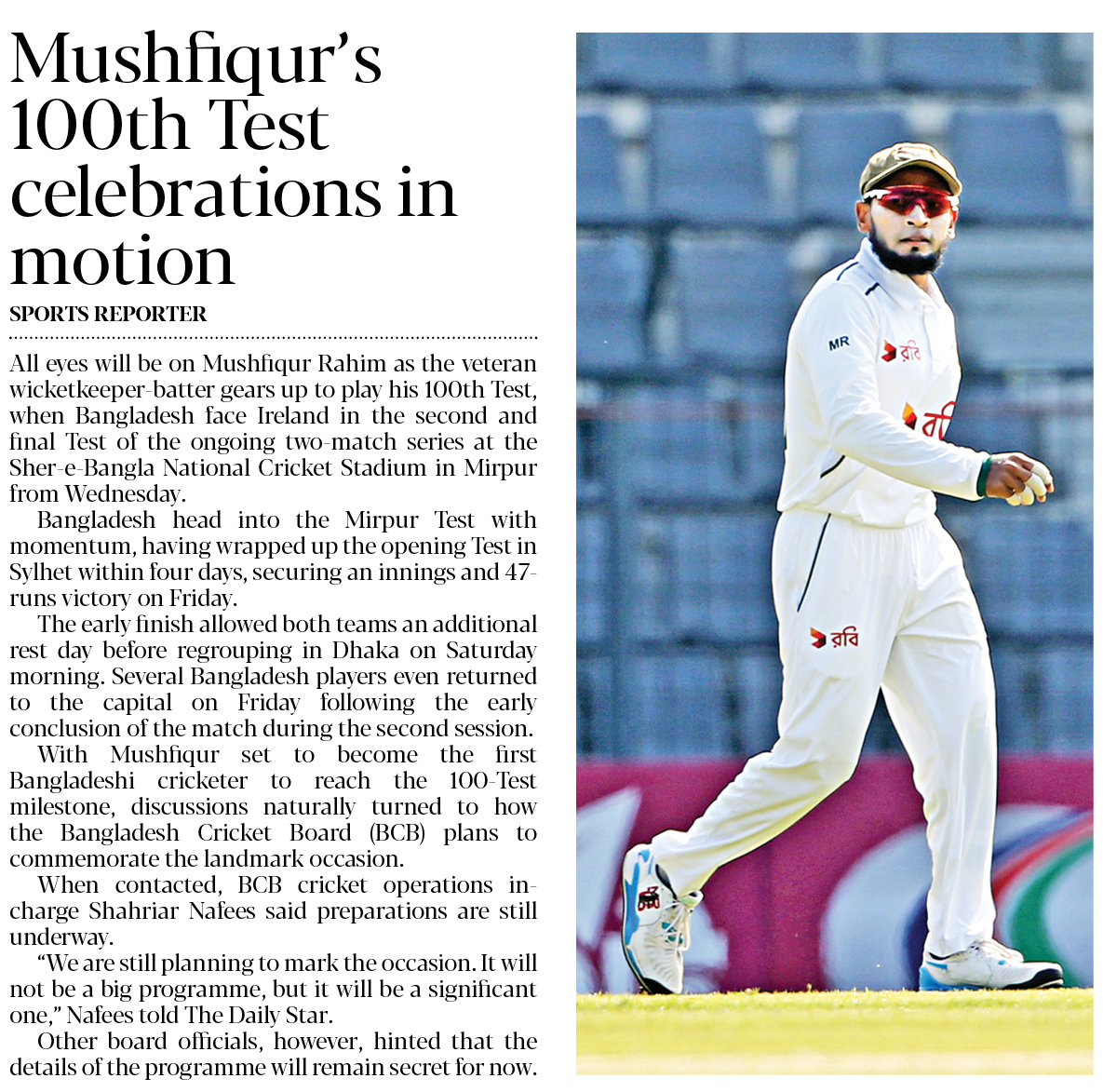 Mushfiqur's 100th Test celebrations in motion

SPORTS REPORTER

All eyes will be on Mushfiqur Rahim as the veteran wicketkeeper-batter gears up to play his 100th Test, when Bangladesh face Ireland in the second and final Test of the ongoing two-match series at the Sher-e-Bangla National Cricket Stadium in Mirpur from Wednesday.

Bangladesh head into the Mirpur Test with momentum, having wrapped up the opening Test in Sylhet within four days, securing an innings and 47-runs victory on Friday.

The early finish allowed both teams an additional rest day before regrouping in Dhaka on Saturday morning. Several Bangladesh players even returned to the capital on Friday following the early conclusion of the match during the second session.

With Mushfiqur set to become the first Bangladeshi cricketer to reach the 100-Test milestone, discussions naturally turned to how the Bangladesh Cricket Board (BCB) plans to commemorate the landmark occasion.

When contacted, BCB cricket operations in-charge Shahriar Nafees said preparations are still underway.

"We are still planning to mark the occasion. It will not be a big programme, but it will be a significant one," Nafees told The Daily Star.

Other board officials, however, hinted that the details of the programme will remain secret for now.

MR
রবি
রবি
রবি